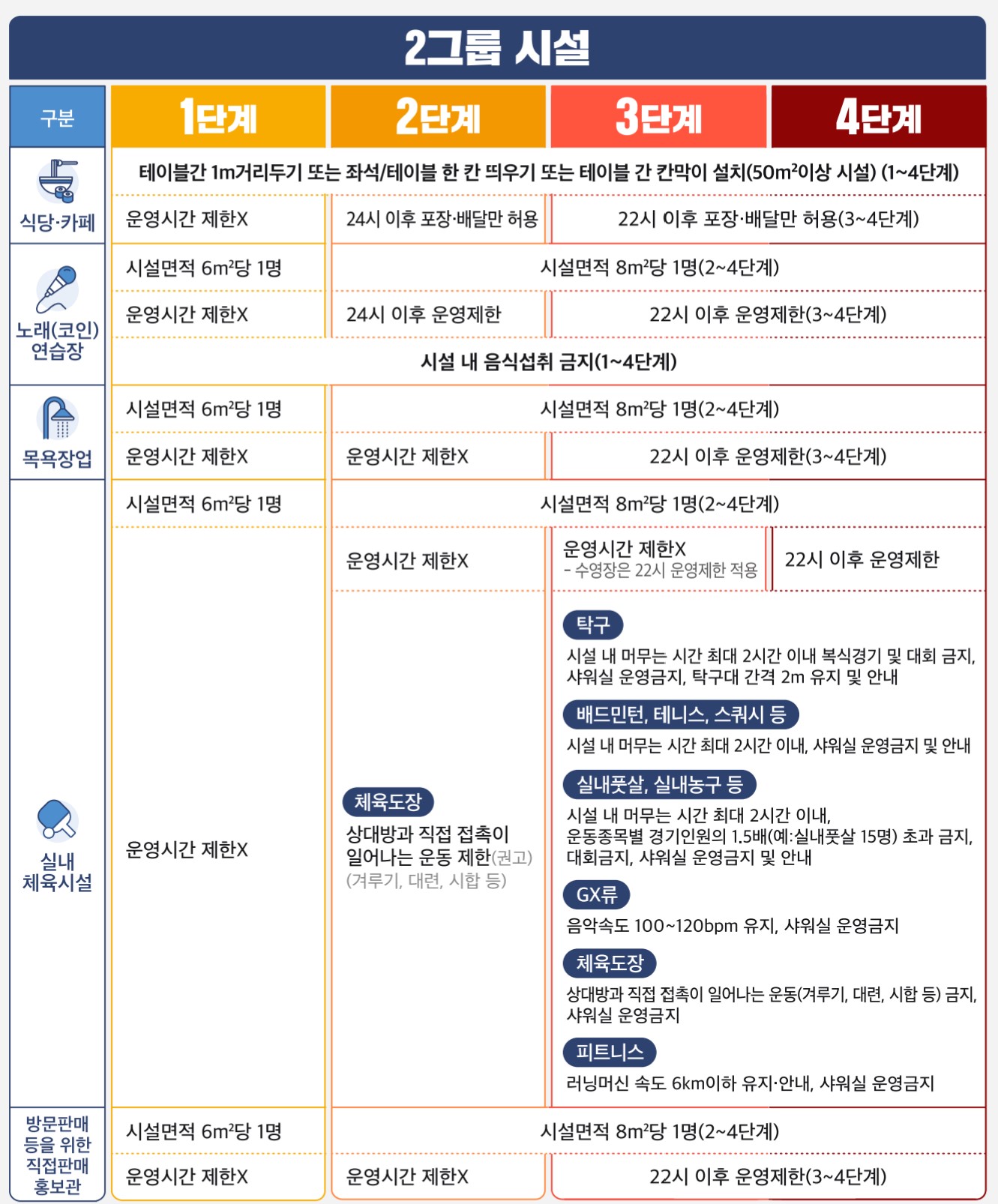 2그룹 시설

| 구분 | 1단계 | 2단계 | 3단계 | 4단계 |
|---|---|---|---|---|
| 식당·카페 | 테이블간 1m거리두기 또는 좌석/테이블 한 칸 띄우기 또는 테이블 간 칸막이 설치($50m^2$이상 시설) (1~4단계) | | | |
| | 운영시간 제한X | 24시 이후 포장·배달만 허용 | 22시 이후 포장·배달만 허용(3~4단계) | |
| 노래(코인) 연습장 | 시설면적 $6m^2$당 1명 | 시설면적 $8m^2$당 1명(2~4단계) | | |
| | 운영시간 제한X | 24시 이후 운영제한 | 22시 이후 운영제한(3~4단계) | |
| | 시설 내 음식섭취 금지(1~4단계) | | | |
| 목욕장업 | 시설면적 $6m^2$당 1명 | 시설면적 $8m^2$당 1명(2~4단계) | | |
| | 운영시간 제한X | 운영시간 제한X | 22시 이후 운영제한(3~4단계) | |
| 실내 체육시설 | 시설면적 $6m^2$당 1명 | 시설면적 $8m^2$당 1명(2~4단계) | | |
| | 운영시간 제한X | 운영시간 제한X | 운영시간 제한X - 수영장은 22시 운영제한 적용 | 22시 이후 운영제한 |
| | | 체육도장 상대방과 직접 접촉이 일어나는 운동 제한(권고) (겨루기, 대련, 시합 등) | 탁구 시설 내 머무는 시간 최대 2시간 이내 복식경기 및 대회 금지, 샤워실 운영금지, 탁구대 간격 2m 유지 및 안내 배드민턴, 테니스, 스쿼시 등 시설 내 머무는 시간 최대 2시간 이내, 샤워실 운영금지 및 안내 실내풋살, 실내농구 등 시설 내 머무는 시간 최대 2시간 이내, 운동종목별 경기인원의 1.5배(예:실내풋살 15명) 초과 금지, 대회금지, 샤워실 운영금지 및 안내 GX류 음악속도 100~120bpm 유지, 샤워실 운영금지 체육도장 상대방과 직접 접촉이 일어나는 운동(겨루기, 대련, 시합 등) 금지, 샤워실 운영금지 피트니스 러닝머신 속도 6km이하 유지·안내, 샤워실 운영금지 | |
| 방문판매 등을 위한 직접판매 홍보관 | 시설면적 $6m^2$당 1명 | 시설면적 $8m^2$당 1명(2~4단계) | | |
| | 운영시간 제한X | 운영시간 제한X | 22시 이후 운영제한(3~4단계) | |